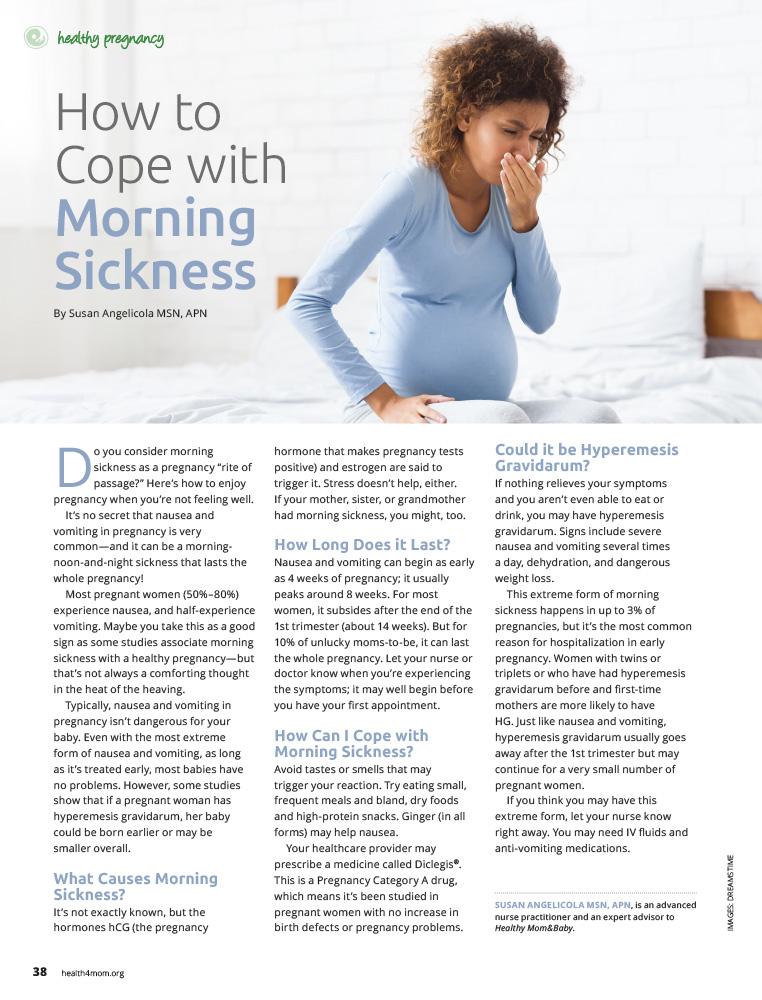 healthy pregnancy

How to Cope with Morning Sickness

By Susan Angelicola MSN, APN

Do you consider morning sickness as a pregnancy "rite of passage?" Here's how to enjoy pregnancy when you're not feeling well.

It's no secret that nausea and vomiting in pregnancy is very common—and it can be a morning-noon-and-night sickness that lasts the whole pregnancy!

Most pregnant women (50%–80%) experience nausea, and half-experience vomiting. Maybe you take this as a good sign as some studies associate morning sickness with a healthy pregnancy—but that's not always a comforting thought in the heat of the heaving.

Typically, nausea and vomiting in pregnancy isn't dangerous for your baby. Even with the most extreme form of nausea and vomiting, as long as it's treated early, most babies have no problems. However, some studies show that if a pregnant woman has hyperemesis gravidarum, her baby could be born earlier or may be smaller overall.

What Causes Morning Sickness?

It's not exactly known, but the hormones hCG (the pregnancy hormone that makes pregnancy tests positive) and estrogen are said to trigger it. Stress doesn't help, either. If your mother, sister, or grandmother had morning sickness, you might, too.

How Long Does it Last?

Nausea and vomiting can begin as early as 4 weeks of pregnancy; it usually peaks around 8 weeks. For most women, it subsides after the end of the 1st trimester (about 14 weeks). But for 10% of unlucky moms-to-be, it can last the whole pregnancy. Let your nurse or doctor know when you're experiencing the symptoms; it may well begin before you have your first appointment.

How Can I Cope with Morning Sickness?

Avoid tastes or smells that may trigger your reaction. Try eating small, frequent meals and bland, dry foods and high-protein snacks. Ginger (in all forms) may help nausea.

Your healthcare provider may prescribe a medicine called Diclegis®. This is a Pregnancy Category A drug, which means it's been studied in pregnant women with no increase in birth defects or pregnancy problems.

Could it be Hyperemesis Gravidarum?

If nothing relieves your symptoms and you aren't even able to eat or drink, you may have hyperemesis gravidarum. Signs include severe nausea and vomiting several times a day, dehydration, and dangerous weight loss.

This extreme form of morning sickness happens in up to 3% of pregnancies, but it's the most common reason for hospitalization in early pregnancy. Women with twins or triplets or who have had hyperemesis gravidarum before and first-time mothers are more likely to have HG. Just like nausea and vomiting, hyperemesis gravidarum usually goes away after the 1st trimester but may continue for a very small number of pregnant women.

If you think you may have this extreme form, let your nurse know right away. You may need IV fluids and anti-vomiting medications.

SUSAN ANGELICOLA MSN, APN, is an advanced nurse practitioner and an expert advisor to Healthy Mom&Baby.

IMAGES: DREAMSTIME

38 health4mom.org